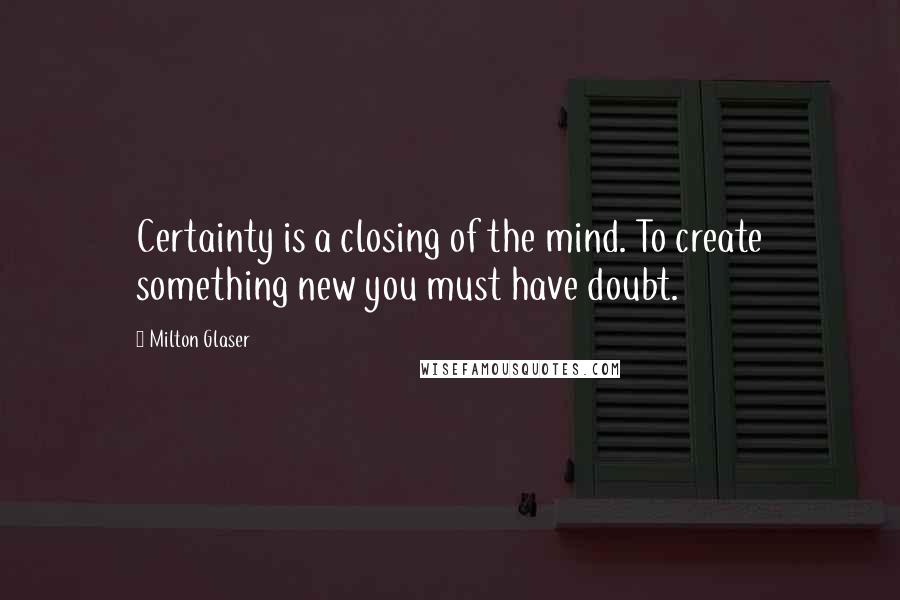 Certainty is a closing of the mind. To create something new you must have doubt.

Milton Glaser

WISEFAMOUSQUOTES.COM